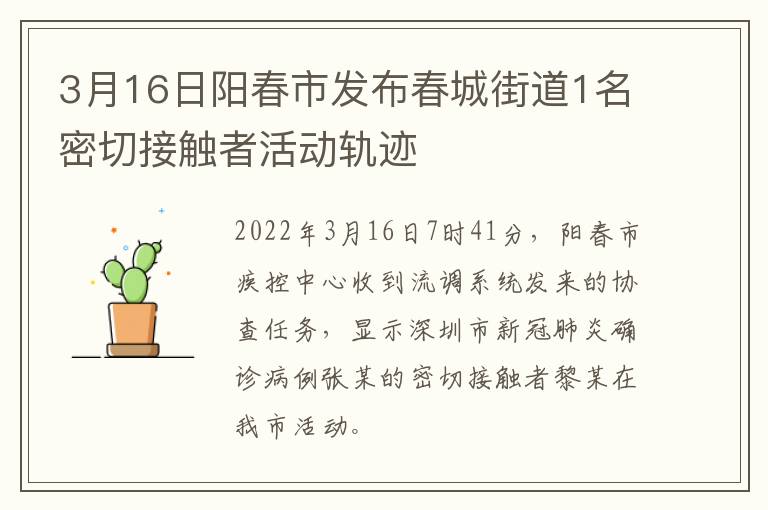 3月16日阳春市发布春城街道1名密切接触者活动轨迹

2022年3月16日7时41分，阳春市疾控中心收到流调系统发来的协查任务，显示深圳市新冠肺炎确诊病例张某的密切接触者黎某在我市活动。